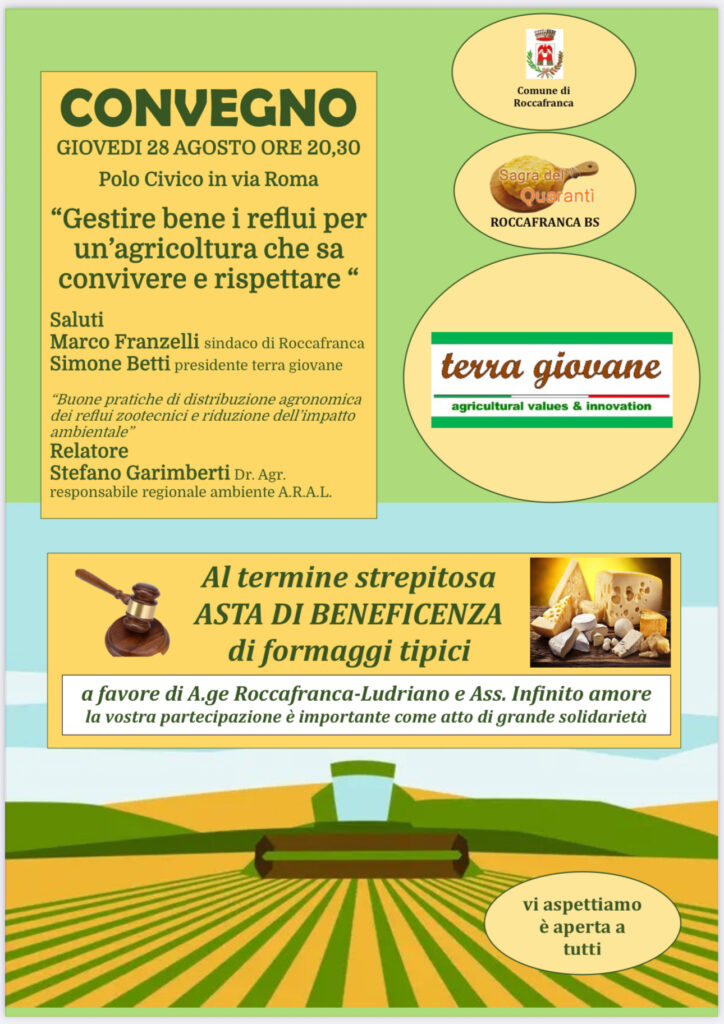 CONVEGNO

GIOVEDI 28 AGOSTO ORE 20,30

Polo Civico in via Roma

"Gestire bene i reflui per un'agricoltura che sa convivere e rispettare "

Saluti
Marco Franzelli sindaco di Roccafranca
Simone Betti presidente terra giovane

"Buone pratiche di distribuzione agronomica dei reflui zootecnici e riduzione dell'impatto ambientale"
Relatore
Stefano Garimberti Dr. Agr.
responsabile regionale ambiente A.R.A.L.

Comune di Roccafranca

Sagra del Quarantì
ROCCAFRANCA BS

terra giovane
agricultural values & innovation

Al termine strepitosa
ASTA DI BENEFICENZA
di formaggi tipici

a favore di A.ge Roccafranca-Ludriano e Ass. Infinito amore
la vostra partecipazione è importante come atto di grande solidarietà

vi aspettiamo
è aperta a
tutti